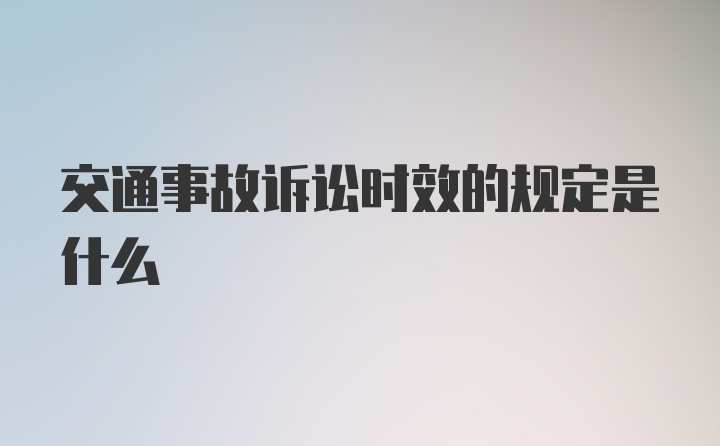 交通事故诉讼时效的规定是什么